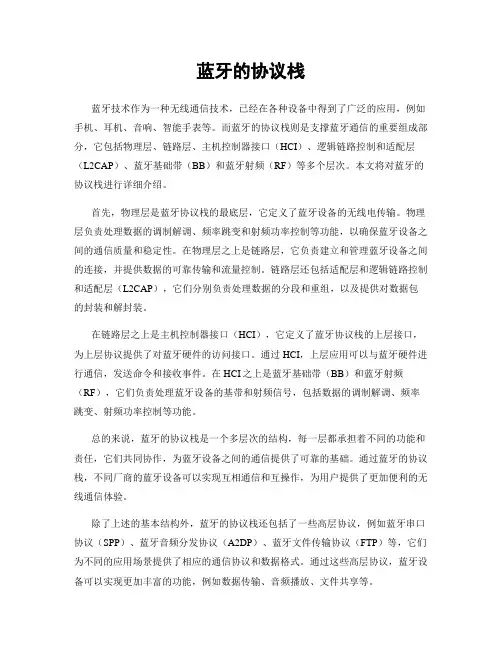 蓝牙的协议栈

蓝牙技术作为一种无线通信技术，已经在各种设备中得到了广泛的应用，例如手机、耳机、音响、智能手表等。而蓝牙的协议栈则是支撑蓝牙通信的重要组成部分，它包括物理层、链路层、主机控制器接口（HCI）、逻辑链路控制和适配层（L2CAP）、蓝牙基础带（BB）和蓝牙射频（RF）等多个层次。本文将对蓝牙的协议栈进行详细介绍。

首先，物理层是蓝牙协议栈的最底层，它定义了蓝牙设备的无线电传输。物理层负责处理数据的调制解调、频率跳变和射频功率控制等功能，以确保蓝牙设备之间的通信质量和稳定性。在物理层之上是链路层，它负责建立和管理蓝牙设备之间的连接，并提供数据的可靠传输和流量控制。链路层还包括适配层和逻辑链路控制和适配层（L2CAP），它们分别负责处理数据的分段和重组，以及提供对数据包的封装和解封装。

在链路层之上是主机控制器接口（HCI），它定义了蓝牙协议栈的上层接口，为上层协议提供了对蓝牙硬件的访问接口。通过 HCI，上层应用可以与蓝牙硬件进行通信，发送命令和接收事件。在 HCI 之上是蓝牙基础带（BB）和蓝牙射频（RF），它们负责处理蓝牙设备的基带和射频信号，包括数据的调制解调、频率跳变、射频功率控制等功能。

总的来说，蓝牙的协议栈是一个多层次的结构，每一层都承担着不同的功能和责任，它们共同协作，为蓝牙设备之间的通信提供了可靠的基础。通过蓝牙的协议栈，不同厂商的蓝牙设备可以实现互相通信和互操作，为用户提供了更加便利的无线通信体验。

除了上述的基本结构外，蓝牙的协议栈还包括了一些高层协议，例如蓝牙串口协议（SPP）、蓝牙音频分发协议（A2DP）、蓝牙文件传输协议（FTP）等，它们为不同的应用场景提供了相应的通信协议和数据格式。通过这些高层协议，蓝牙设备可以实现更加丰富的功能，例如数据传输、音频播放、文件共享等。